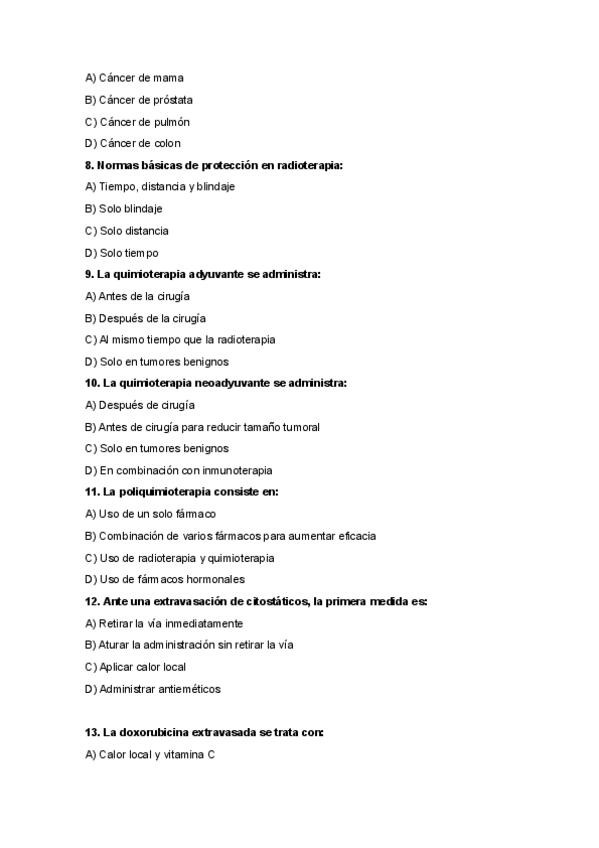 A) Cáncer de mama

B) Cáncer de próstata

C) Cáncer de pulmón

D) Cáncer de colon

8. Normas básicas de protección en radioterapia:

A) Tiempo, distancia y blindaje

B) Solo blindaje

C) Solo distancia

D) Solo tiempo

9. La quimioterapia adyuvante se administra:

A) Antes de la cirugía

B) Después de la cirugía

C) Al mismo tiempo que la radioterapia

D) Solo en tumores benignos

10. La quimioterapia neoadyuvante se administra:

A) Después de cirugía

B) Antes de cirugía para reducir tamaño tumoral

C) Solo en tumores benignos

D) En combinación con inmunoterapia

11. La poliquimioterapia consiste en:

A) Uso de un solo fármaco

B) Combinación de varios fármacos para aumentar eficacia

C) Uso de radioterapia y quimioterapia

D) Uso de fármacos hormonales

12. Ante una extravasación de citostáticos, la primera medida es:

A) Retirar la vía inmediatamente

B) Aturar la administración sin retirar la vía

C) Aplicar calor local

D) Administrar antieméticos

13. La doxorubicina extravasada se trata con:

A) Calor local y vitamina C